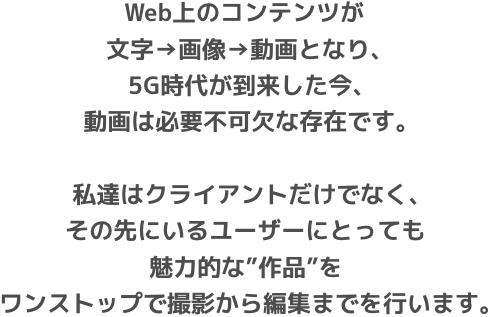 Web上のコンテンツが
文字→画像→動画となり、
5G時代が到来した今、
動画は必要不可欠な存在です。

私達はクライアントだけでなく、
その先にいるユーザーにとっても
魅力的な”作品”を
ワンストップで撮影から編集までを行います。